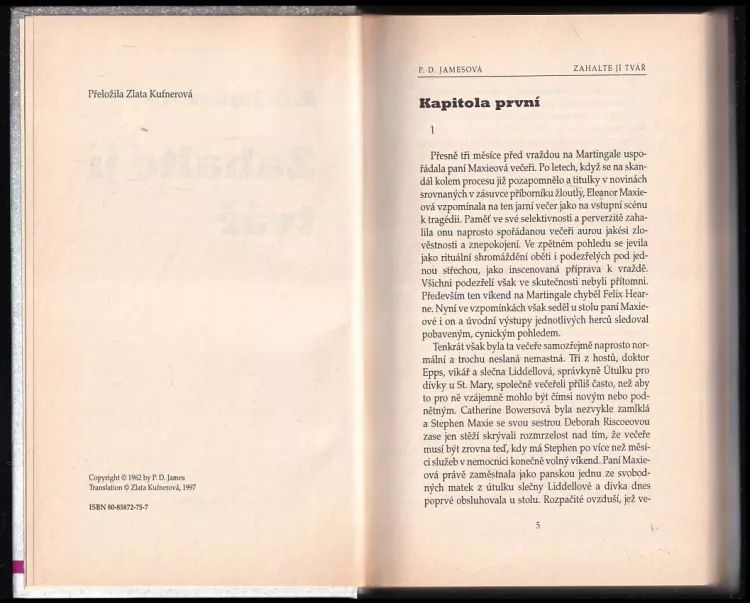 Přeložila Zlata Kufnerová

Copyright © 1962 by P. D. James
Translation © Zlata Kufnerová, 1997

ISBN 80-85872-75-7

P. D. JAMESOVÁ

ZAHALTE JÍ TVÁŘ

Kapitola první

1

Přesně tři měsíce před vraždou na Martingale uspořádala paní Maxieová večeři. Po letech, když se na skandál kolem procesu již pozapomnělo a titulky v novinách srovnaných v zásuvce příborníku žloutly, Eleanor Maxieová vzpomínala na ten jarní večer jako na vstupní scénu k tragédii. Paměť ve své selektivnosti a perverzitě zahalila onu naprosto spořádanou večeři aurou jakési zlověstnosti a znepokojení. Ve zpětném pohledu se jevila jako rituální shromáždění oběti i podezřelých pod jednou střechou, jako inscenovaná příprava k vraždě. Všichni podezřelí však ve skutečnosti nebyli přítomni. Především ten víkend na Martingale chyběl Felix Hearne. Nyní ve vzpomínkách však seděl u stolu paní Maxieové i on a úvodní výstupy jednotlivých herců sledoval pobaveným, cynickým pohledem.

Tenkrát však byla ta večeře samozřejmě naprosto normální a trochu neslaná nemastná. Tři z hostů, doktor Epps, vikář a slečna Liddellová, správkyně Útulku pro dívky u St. Mary, společně večeřeli příliš často, než aby to pro ně vzájemně mohlo být čímsi novým nebo podnětným. Catherine Bowersová byla nezvykle zamlklá a Stephen Maxie se svou sestrou Deborah Riscoeovou zase jen stěží skrývali rozmrzelost nad tím, že večeře musí být zrovna teď, kdy má Stephen po více než měsíci služeb v nemocnici konečně volný víkend. Paní Maxieová právě zaměstnala jako panskou jednu ze svobodných matek z útulku slečny Liddellové a dívka dnes poprvé obsluhovala u stolu. Rozpačité ovzduší, jež ve-

5